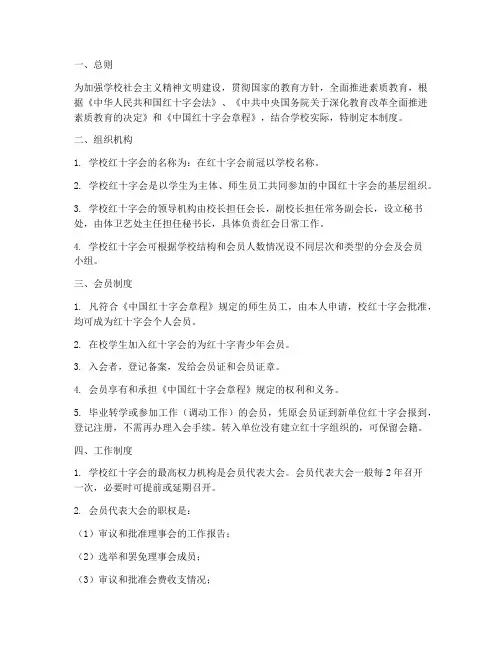 一、总则

为加强学校社会主义精神文明建设，贯彻国家的教育方针，全面推进素质教育，根据《中华人民共和国红十字会法》、《中共中央国务院关于深化教育改革全面推进素质教育的决定》和《中国红十字会章程》，结合学校实际，特制定本制度。

二、组织机构

1. 学校红十字会的名称为：在红十字会前冠以学校名称。

2. 学校红十字会是以学生为主体、师生员工共同参加的中国红十字会的基层组织。

3. 学校红十字会的领导机构由校长担任会长，副校长担任常务副会长，设立秘书处，由体卫艺处主任担任秘书长，具体负责红会日常工作。

4. 学校红十字会可根据学校结构和会员人数情况设不同层次和类型的分会及会员小组。

三、会员制度

1. 凡符合《中国红十字会章程》规定的师生员工，由本人申请，校红十字会批准，均可成为红十字会个人会员。

2. 在校学生加入红十字会的为红十字青少年会员。

3. 入会者，登记备案，发给会员证和会员证章。

4. 会员享有和承担《中国红十字会章程》规定的权利和义务。

5. 毕业转学或参加工作（调动工作）的会员，凭原会员证到新单位红十字会报到，登记注册，不需再办理入会手续。转入单位没有建立红十字组织的，可保留会籍。

四、工作制度

1. 学校红十字会的最高权力机构是会员代表大会。会员代表大会一般每 2 年召开一次，必要时可提前或延期召开。

2. 会员代表大会的职权是：

（1）审议和批准理事会的工作报告；

（2）选举和罢免理事会成员；

（3）审议和批准会费收支情况；